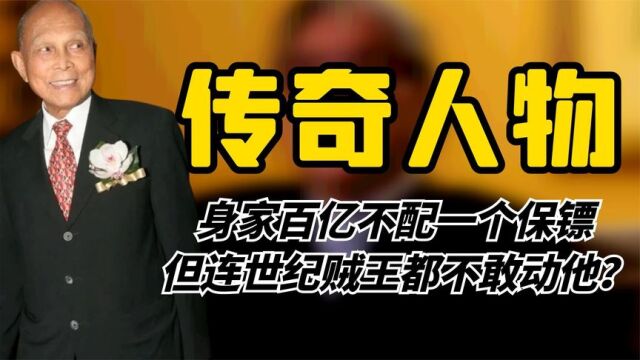 传奇人物

身家百亿不配一个保镖
但连世纪贼王都不敢动他?